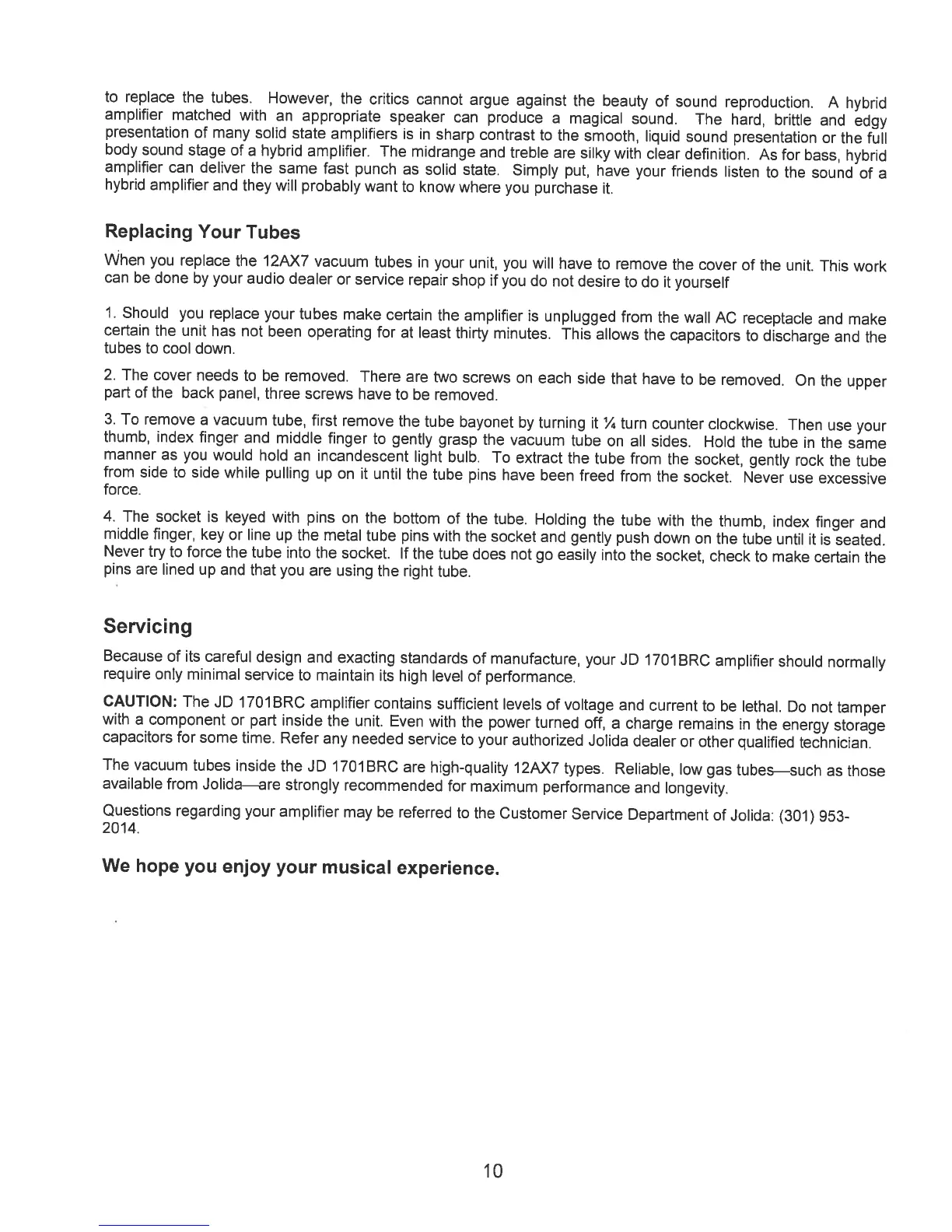 to replace the tubes. However, the critics cannot argue against the beauty of sound reproduction. A hybrid amplifier matched with an appropriate speaker can produce a magical sound. The hard, brittle and edgy presentation of many solid state amplifiers is in sharp contrast to the smooth, liquid sound presentation or the full body sound stage of a hybrid amplifier. The midrange and treble are silky with clear definition. As for bass, hybrid amplifier can deliver the same fast punch as solid state. Simply put, have your friends listen to the sound of a hybrid amplifier and they will probably want to know where you purchase it.

Replacing Your Tubes

When you replace the 12AX7 vacuum tubes in your unit, you will have to remove the cover of the unit. This work can be done by your audio dealer or service repair shop if you do not desire to do it yourself

1. Should you replace your tubes make certain the amplifier is unplugged from the wall AC receptacle and make certain the unit has not been operating for at least thirty minutes. This allows the capacitors to discharge and the tubes to cool down.

2. The cover needs to be removed. There are two screws on each side that have to be removed. On the upper part of the back panel, three screws have to be removed.

3. To remove a vacuum tube, first remove the tube bayonet by turning it ¼ turn counter clockwise. Then use your thumb, index finger and middle finger to gently grasp the vacuum tube on all sides. Hold the tube in the same manner as you would hold an incandescent light bulb. To extract the tube from the socket, gently rock the tube from side to side while pulling up on it until the tube pins have been freed from the socket. Never use excessive force.

4. The socket is keyed with pins on the bottom of the tube. Holding the tube with the thumb, index finger and middle finger, key or line up the metal tube pins with the socket and gently push down on the tube until it is seated. Never try to force the tube into the socket. If the tube does not go easily into the socket, check to make certain the pins are lined up and that you are using the right tube.

Servicing

Because of its careful design and exacting standards of manufacture, your JD 1701BRC amplifier should normally require only minimal service to maintain its high level of performance.

CAUTION: The JD 1701BRC amplifier contains sufficient levels of voltage and current to be lethal. Do not tamper with a component or part inside the unit. Even with the power turned off, a charge remains in the energy storage capacitors for some time. Refer any needed service to your authorized Jolida dealer or other qualified technician.

The vacuum tubes inside the JD 1701BRC are high-quality 12AX7 types. Reliable, low gas tubes—such as those available from Jolida—are strongly recommended for maximum performance and longevity.

Questions regarding your amplifier may be referred to the Customer Service Department of Jolida: (301) 953-2014.

We hope you enjoy your musical experience.

10